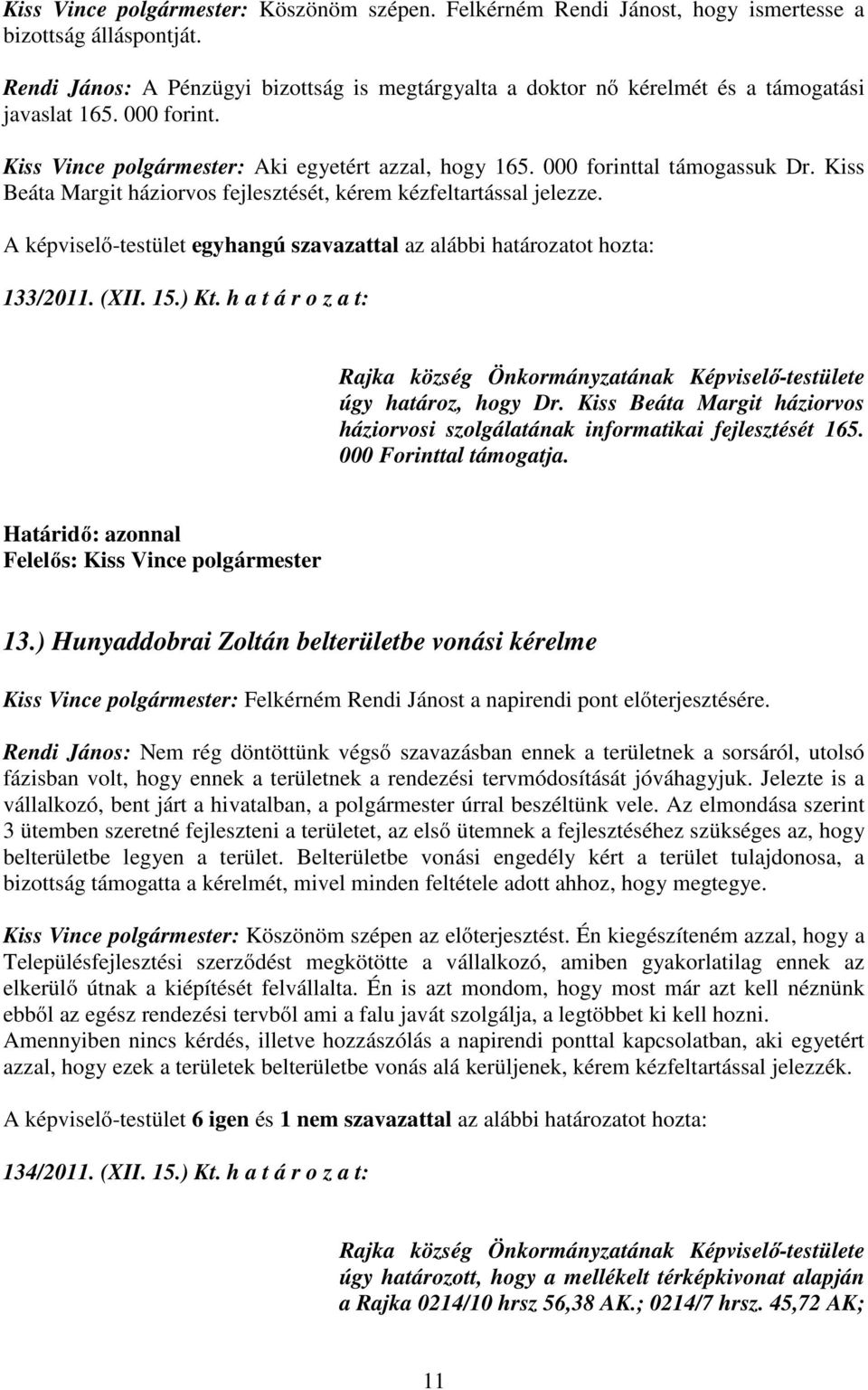 Kiss Vince polgármester: Köszönöm szépen. Felkérném Rendi Jánost, hogy ismertesse a bizottság álláspontját.

Rendi János: A Pénzügyi bizottság is megtárgyalta a doktor nő kérelmét és a támogatási javaslat 165. 000 forint.

Kiss Vince polgármester: Aki egyetért azzal, hogy 165. 000 forinttal támogassuk Dr. Kiss Beáta Margit háziorvos fejlesztését, kérem kézfeltartással jelezze.

A képviselő-testület egyhangú szavazattal az alábbi határozatot hozta:

133/2011. (XII. 15.) Kt. h a t á r o z a t:

Rajka község Önkormányzatának Képviselő-testülete úgy határoz, hogy Dr. Kiss Beáta Margit háziorvos háziorvosi szolgálatának informatikai fejlesztését 165. 000 Forinttal támogatja.

Határidő: azonnal
Felelős: Kiss Vince polgármester

13.) Hunyaddobrai Zoltán belterületbe vonási kérelme

Kiss Vince polgármester: Felkérném Rendi Jánost a napirendi pont előterjesztésére.

Rendi János: Nem rég döntöttünk végső szavazásban ennek a területnek a sorsáról, utolsó fázisban volt, hogy ennek a területnek a rendezési tervmódosítását jóváhagyjuk. Jelezte is a vállalkozó, bent járt a hivatalban, a polgármester úrral beszéltünk vele. Az elmondása szerint 3 ütemben szeretné fejleszteni a területet, az első ütemnek a fejlesztéséhez szükséges az, hogy belterületbe legyen a terület. Belterületbe vonási engedély kért a terület tulajdonosa, a bizottság támogatta a kérelmét, mivel minden feltétele adott ahhoz, hogy megtegye.

Kiss Vince polgármester: Köszönöm szépen az előterjesztést. Én kiegészíteném azzal, hogy a Településfejlesztési szerződést megkötötte a vállalkozó, amiben gyakorlatilag ennek az elkerülő útnak a kiépítését felvállalta. Én is azt mondom, hogy most már azt kell néznünk ebből az egész rendezési tervből ami a falu javát szolgálja, a legtöbbet ki kell hozni.
Amennyiben nincs kérdés, illetve hozzászólás a napirendi ponttal kapcsolatban, aki egyetért azzal, hogy ezek a területek belterületbe vonás alá kerüljenek, kérem kézfeltartással jelezzék.

A képviselő-testület 6 igen és 1 nem szavazattal az alábbi határozatot hozta:

134/2011. (XII. 15.) Kt. h a t á r o z a t:

Rajka község Önkormányzatának Képviselő-testülete úgy határozott, hogy a mellékelt térképkivonat alapján a Rajka 0214/10 hrsz 56,38 AK.; 0214/7 hrsz. 45,72 AK;

11